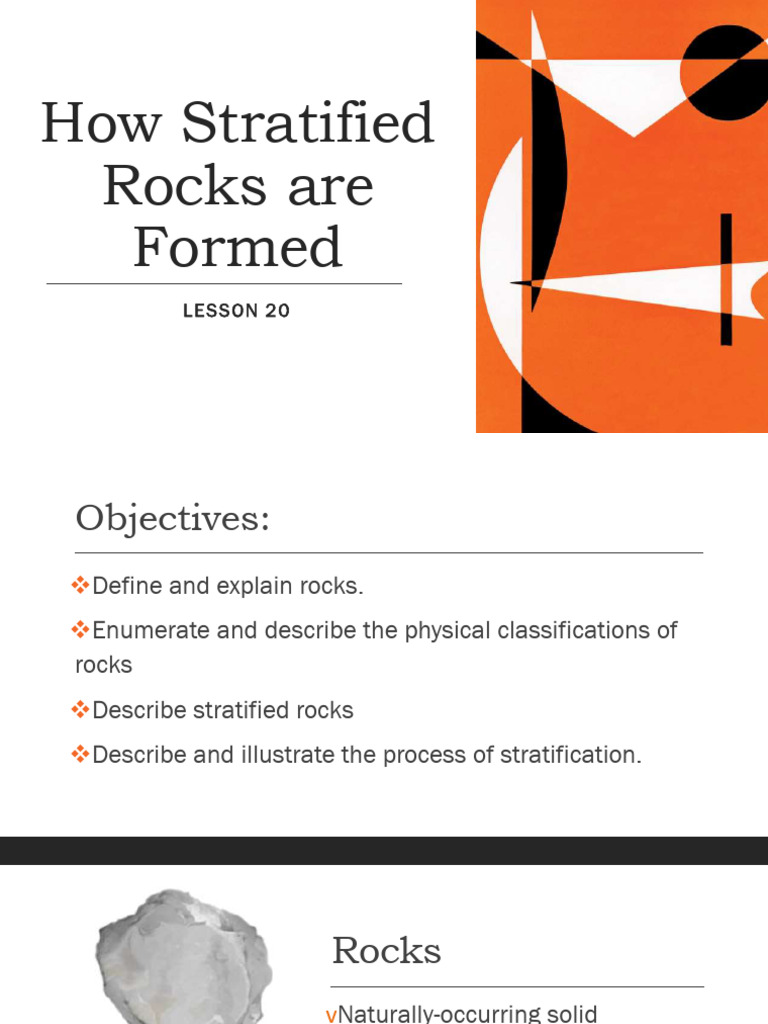 How Stratified Rocks are Formed

LESSON 20

Objectives:

❖Define and explain rocks.

❖Enumerate and describe the physical classifications of rocks

❖Describe stratified rocks

❖Describe and illustrate the process of stratification.

Rocks

vNaturally-occurring solid